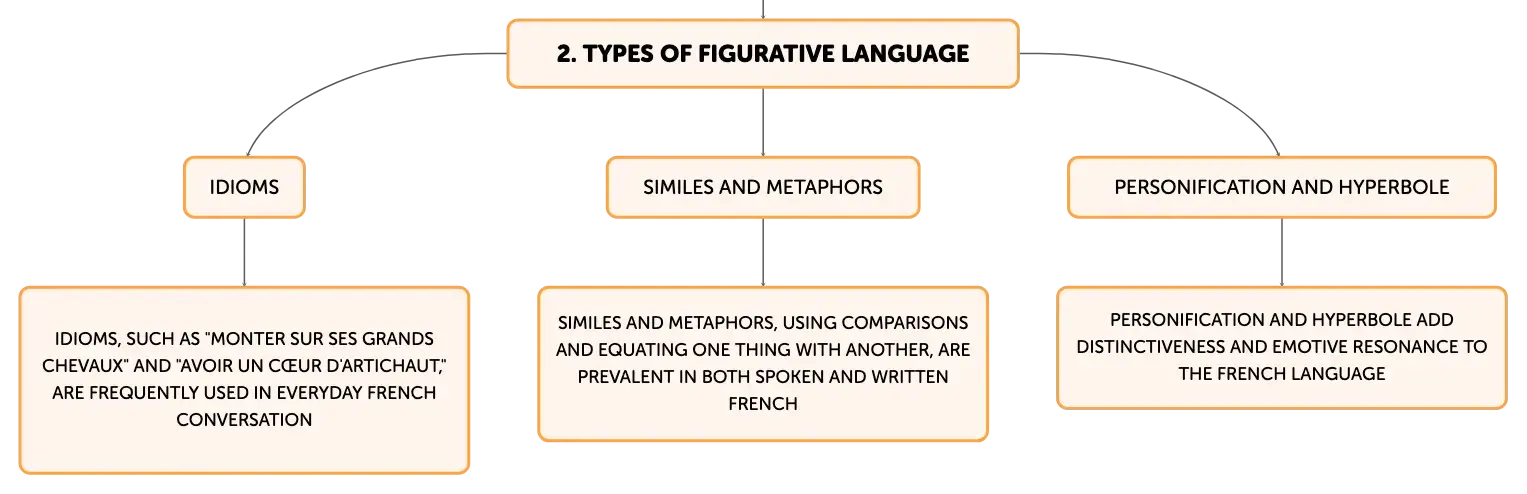 2. TYPES OF FIGURATIVE LANGUAGE

IDIOMS

IDIOMS, SUCH AS "MONTER SUR SES GRANDS CHEVAUX" AND "AVOIR UN CŒUR D'ARTICHAUT," ARE FREQUENTLY USED IN EVERYDAY FRENCH CONVERSATION

SIMILES AND METAPHORS

SIMILES AND METAPHORS, USING COMPARISONS AND EQUATING ONE THING WITH ANOTHER, ARE PREVALENT IN BOTH SPOKEN AND WRITTEN FRENCH

PERSONIFICATION AND HYPERBOLE

PERSONIFICATION AND HYPERBOLE ADD DISTINCTIVENESS AND EMOTIVE RESONANCE TO THE FRENCH LANGUAGE